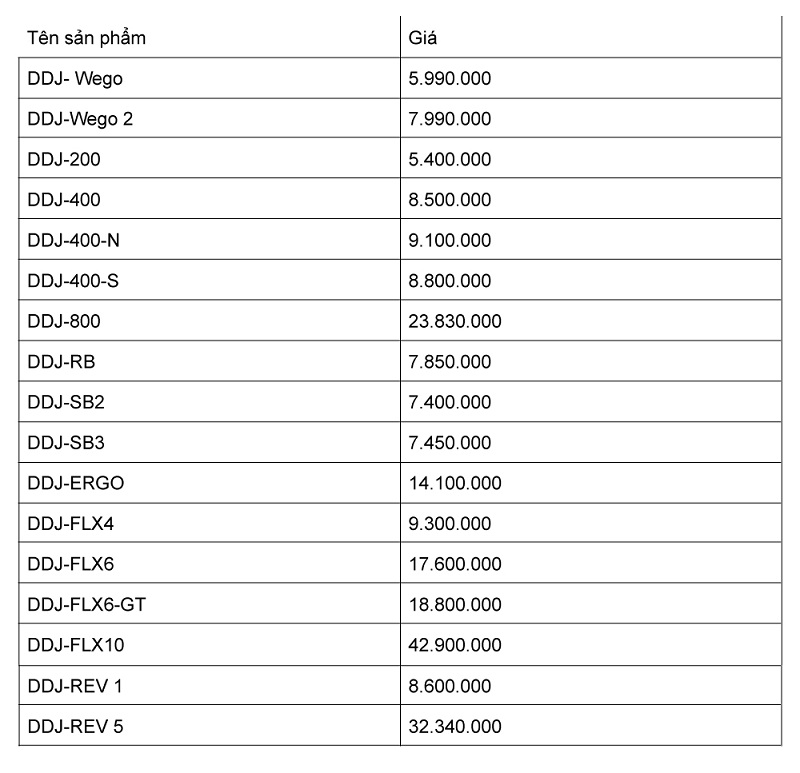 | Tên sản phẩm | Giá |
|---|---|
| DDJ- Wego | 5.990.000 |
| DDJ-Wego 2 | 7.990.000 |
| DDJ-200 | 5.400.000 |
| DDJ-400 | 8.500.000 |
| DDJ-400-N | 9.100.000 |
| DDJ-400-S | 8.800.000 |
| DDJ-800 | 23.830.000 |
| DDJ-RB | 7.850.000 |
| DDJ-SB2 | 7.400.000 |
| DDJ-SB3 | 7.450.000 |
| DDJ-ERGO | 14.100.000 |
| DDJ-FLX4 | 9.300.000 |
| DDJ-FLX6 | 17.600.000 |
| DDJ-FLX6-GT | 18.800.000 |
| DDJ-FLX10 | 42.900.000 |
| DDJ-REV 1 | 8.600.000 |
| DDJ-REV 5 | 32.340.000 |